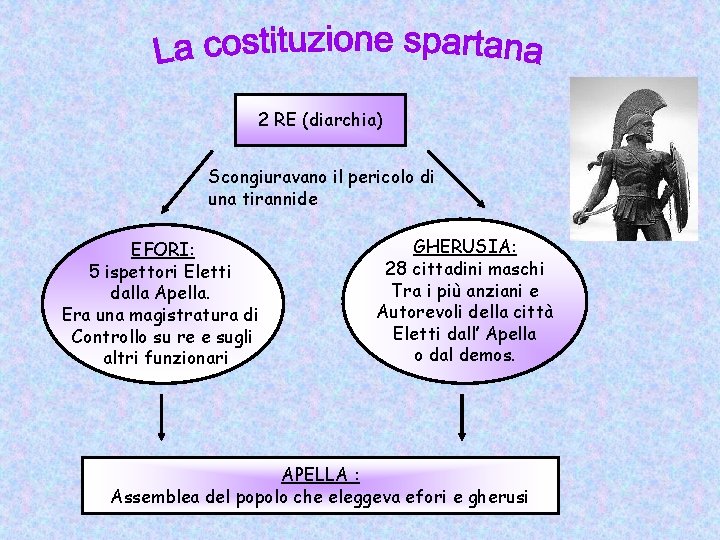 La costituzione spartana

2 RE (diarchia)

Scongiuravano il pericolo di una tirannide

EFORI:
5 ispettori Eletti dalla Apella.
Era una magistratura di Controllo su re e sugli altri funzionari

GHERUSIA:
28 cittadini maschi
Tra i più anziani e Autorevoli della città
Eletti dall' Apella o dal demos.

APELLA :
Assemblea del popolo che eleggeva efori e gherusi